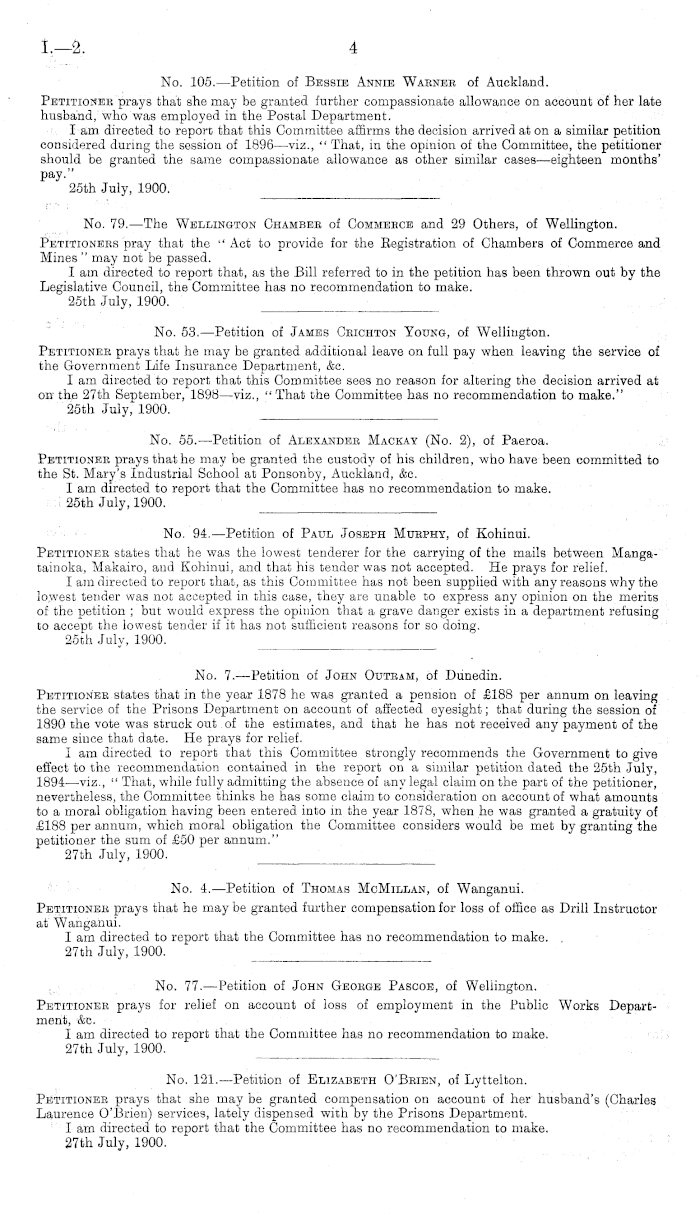 I.—2. 4

No. 105.—Petition of Bessie Annie Warner of Auckland.

Petitioner prays that she may be granted further compassionate allowance on account of her late husband, who was employed in the Postal Department.

I am directed to report that this Committee affirms the decision arrived at on a similar petition considered during the session of 1896—viz., "That, in the opinion of the Committee, the petitioner should be granted the same compassionate allowance as other similar cases—eighteen months' pay."

25th July, 1900.

No. 79.—The Wellington Chamber of Commerce and 29 Others, of Wellington.

Petitioners pray that the "Act to provide for the Registration of Chambers of Commerce and Mines" may not be passed.

I am directed to report that, as the Bill referred to in the petition has been thrown out by the Legislative Council, the Committee has no recommendation to make.

25th July, 1900.

No. 53.—Petition of James Crichton Young, of Wellington.

Petitioner prays that he may be granted additional leave on full pay when leaving the service of the Government Life Insurance Department, &c.

I am directed to report that this Committee sees no reason for altering the decision arrived at on the 27th September, 1898—viz., "That the Committee has no recommendation to make."

25th July, 1900.

No. 55.—Petition of Alexander Mackay (No. 2), of Paeroa.

Petitioner prays that he may be granted the custody of his children, who have been committed to the St. Mary's Industrial School at Ponsonby, Auckland, &c.

I am directed to report that the Committee has no recommendation to make.

25th July, 1900.

No. 94.—Petition of Paul Joseph Murphy, of Kohinui.

Petitioner states that he was the lowest tenderer for the carrying of the mails between Mangatainoka, Makairo, and Kohinui, and that his tender was not accepted. He prays for relief.

I am directed to report that, as this Committee has not been supplied with any reasons why the lowest tender was not accepted in this case, they are unable to express any opinion on the merits of the petition; but would express the opinion that a grave danger exists in a department refusing to accept the lowest tender if it has not sufficient reasons for so doing.

25th July, 1900.

No. 7.—Petition of John Outram, of Dunedin.

Petitioner states that in the year 1878 he was granted a pension of £188 per annum on leaving the service of the Prisons Department on account of affected eyesight; that during the session of 1890 the vote was struck out of the estimates, and that he has not received any payment of the same since that date. He prays for relief.

I am directed to report that this Committee strongly recommends the Government to give effect to the recommendation contained in the report on a similar petition dated the 25th July, 1894—viz., "That, while fully admitting the absence of any legal claim on the part of the petitioner, nevertheless, the Committee thinks he has some claim to consideration on account of what amounts to a moral obligation having been entered into in the year 1878, when he was granted a gratuity of £188 per annum, which moral obligation the Committee considers would be met by granting the petitioner the sum of £50 per annum."

27th July, 1900.

No. 4.—Petition of Thomas McMillan, of Wanganui.

Petitioner prays that he may be granted further compensation for loss of office as Drill Instructor at Wanganui.

I am directed to report that the Committee has no recommendation to make.

27th July, 1900.

No. 77.—Petition of John George Pascoe, of Wellington.

Petitioner prays for relief on account of loss of employment in the Public Works Department, &c.

I am directed to report that the Committee has no recommendation to make.

27th July, 1900.

No. 121.—Petition of Elizabeth O'Brien, of Lyttelton.

Petitioner prays that she may be granted compensation on account of her husband's (Charles Laurence O'Brien) services, lately dispensed with by the Prisons Department.

I am directed to report that the Committee has no recommendation to make.

27th July, 1900.